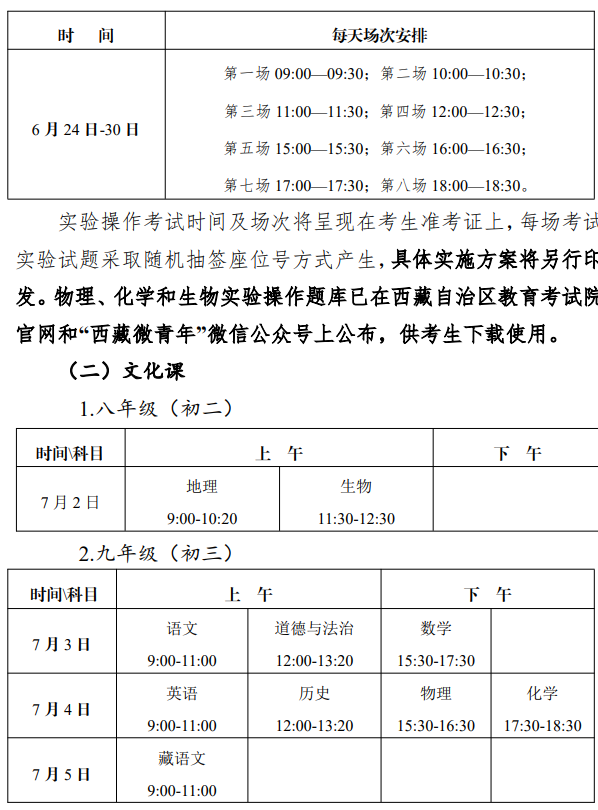 | 时　间 | 每天场次安排 |
|---|---|
| 6 月 24 日-30 日 | 第一场 09:00—09:30；第二场 10:00—10:30；<br>第三场 11:00—11:30；第四场 12:00—12:30；<br>第五场 15:00—15:30；第六场 16:00—16:30；<br>第七场 17:00—17:30；第八场 18:00—18:30。 |

实验操作考试时间及场次将呈现在考生准考证上，每场考试实验试题采取随机抽签座位号方式产生，具体实施方案将另行印发。物理、化学和生物实验操作题库已在西藏自治区教育考试院官网和“西藏微青年”微信公众号上公布，供考生下载使用。

（二）文化课

1.八年级（初二）

| 时间\科目 | 上　午 | | 下　午 |
|---|---|---|---|
| 7 月 2 日 | 地理<br>9:00-10:20 | 生物<br>11:30-12:30 | |

2.九年级（初三）

| 时间\科目 | 上　午 | | 下　午 | |
|---|---|---|---|---|
| 7 月 3 日 | 语文<br>9:00-11:00 | 道德与法治<br>12:00-13:20 | 数学<br>15:30-17:30 | |
| 7 月 4 日 | 英语<br>9:00-11:00 | 历史<br>12:00-13:20 | 物理<br>15:30-16:30 | 化学<br>17:30-18:30 |
| 7 月 5 日 | 藏语文<br>9:00-11:00 | | | |